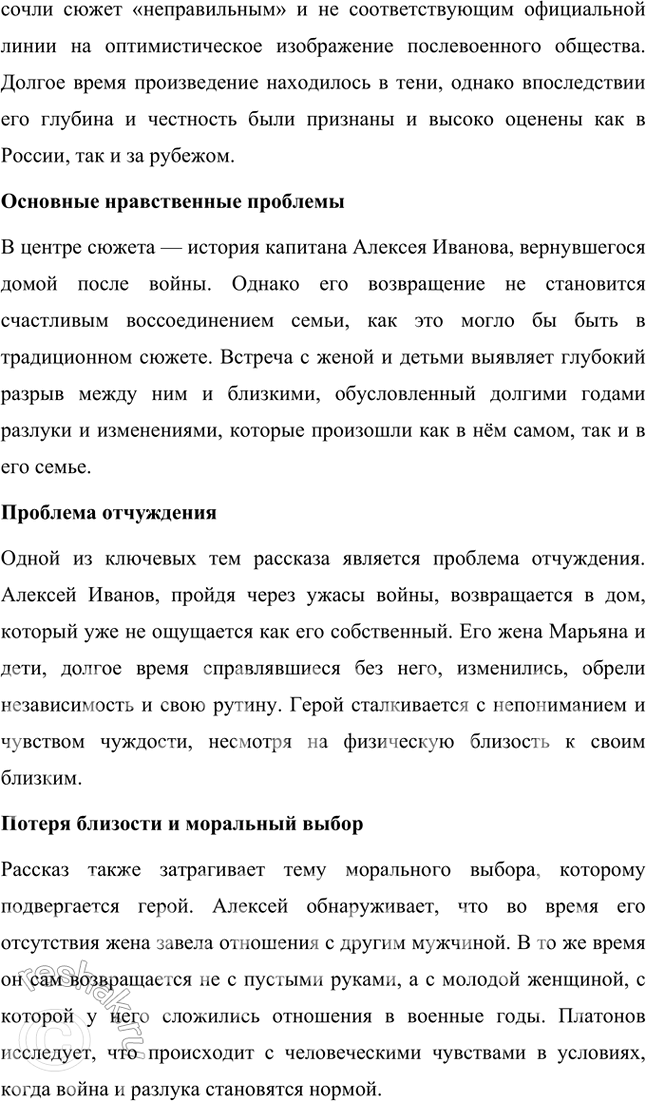 сочли сюжет «неправильным» и не соответствующим официальной линии на оптимистическое изображение послевоенного общества. Долгое время произведение находилось в тени, однако впоследствии его глубина и честность были признаны и высоко оценены как в России, так и за рубежом.

Основные нравственные проблемы

В центре сюжета — история капитана Алексея Иванова, вернувшегося домой после войны. Однако его возвращение не становится счастливым воссоединением семьи, как это могло бы быть в традиционном сюжете. Встреча с женой и детьми выявляет глубокий разрыв между ним и близкими, обусловленный долгими годами разлуки и изменениями, которые произошли как в нём самом, так и в его семье.

Проблема отчуждения

Одной из ключевых тем рассказа является проблема отчуждения. Алексей Иванов, пройдя через ужасы войны, возвращается в дом, который уже не ощущается как его собственный. Его жена Марьяна и дети, долгое время справлявшиеся без него, изменились, обрели независимость и свою рутину. Герой сталкивается с непониманием и чувством чуждости, несмотря на физическую близость к своим близким.

Потеря близости и моральный выбор

Рассказ также затрагивает тему морального выбора, которому подвергается герой. Алексей обнаруживает, что во время его отсутствия жена завела отношения с другим мужчиной. В то же время он сам возвращается не с пустыми руками, а с молодой женщиной, с которой у него сложились отношения в военные годы. Платонов исследует, что происходит с человеческими чувствами в условиях, когда война и разлука становятся нормой.

reshak.ru